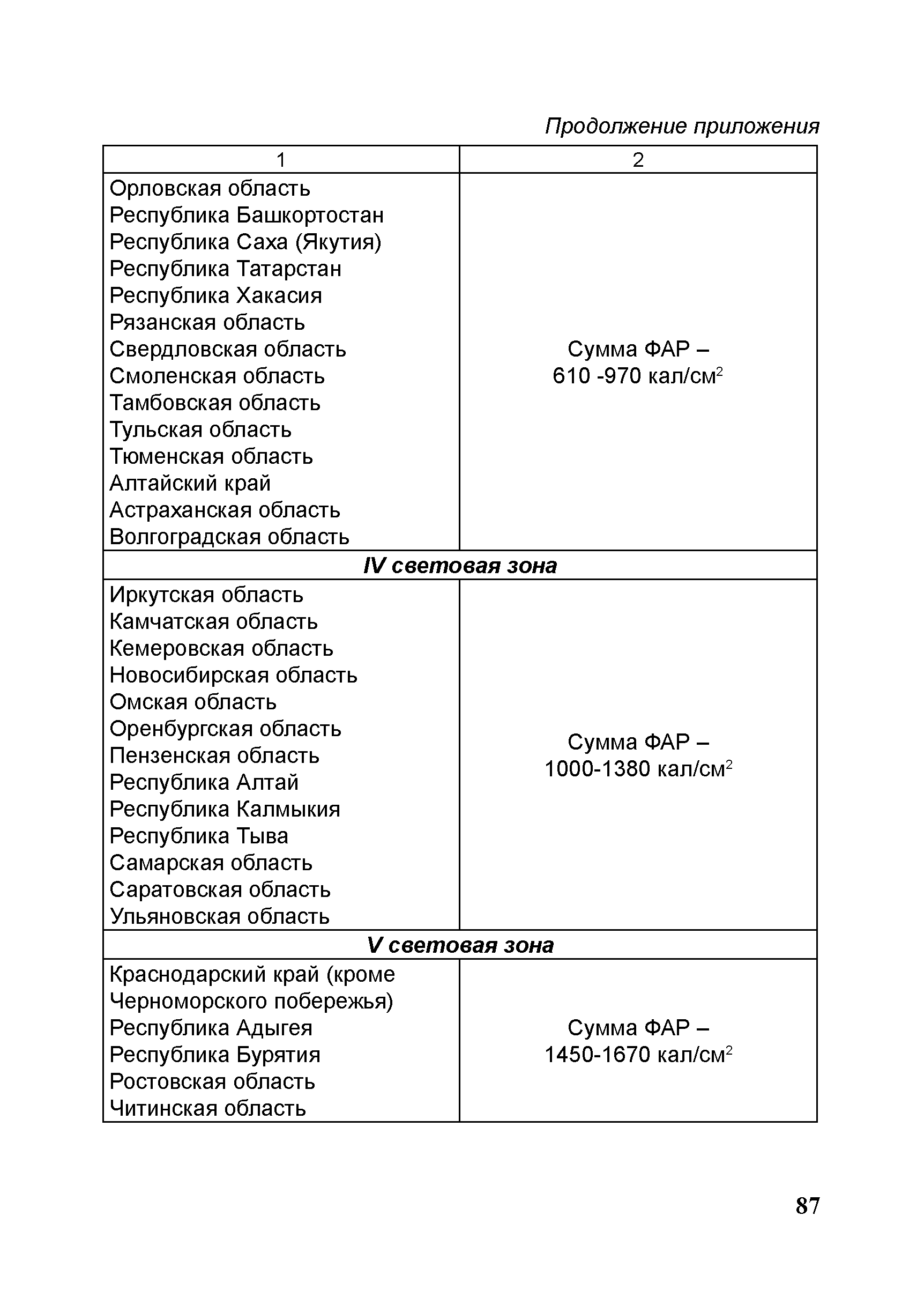 Продолжение приложения

| 1 | 2 |
|---|---|
| Орловская область<br>Республика Башкортостан<br>Республика Саха (Якутия)<br>Республика Татарстан<br>Республика Хакасия<br>Рязанская область<br>Свердловская область<br>Смоленская область<br>Тамбовская область<br>Тульская область<br>Тюменская область<br>Алтайский край<br>Астраханская область<br>Волгоградская область | Сумма ФАР – 610 -970 кал/см$^2$ |
| **IV световая зона** | |
| Иркутская область<br>Камчатская область<br>Кемеровская область<br>Новосибирская область<br>Омская область<br>Оренбургская область<br>Пензенская область<br>Республика Алтай<br>Республика Калмыкия<br>Республика Тыва<br>Самарская область<br>Саратовская область<br>Ульяновская область | Сумма ФАР – 1000-1380 кал/см$^2$ |
| **V световая зона** | |
| Краснодарский край (кроме Черноморского побережья)<br>Республика Адыгея<br>Республика Бурятия<br>Ростовская область<br>Читинская область | Сумма ФАР – 1450-1670 кал/см$^2$ |

87